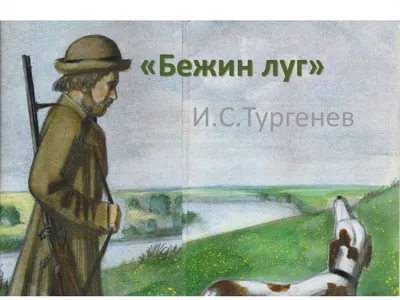 «Бежин луг»

И.С.Тургенев